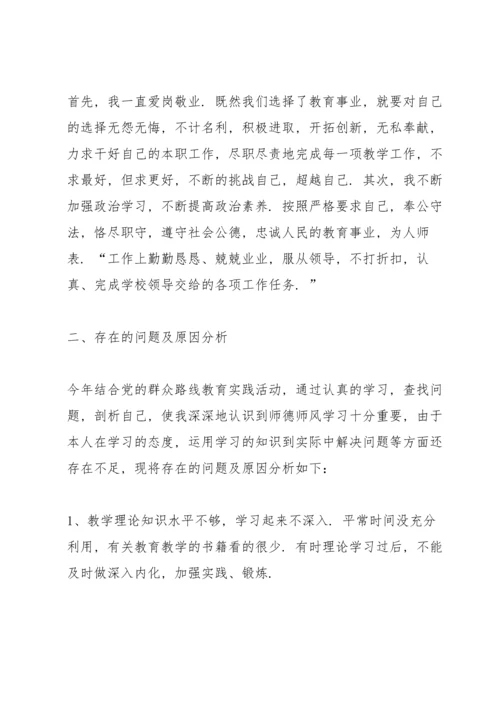 首先，我一直爱岗敬业．既然我们选择了教育事业，就要对自己的选择无怨无悔，不计名利，积极进取，开拓创新，无私奉献，力求干好自己的本职工作，尽职尽责地完成每一项教学工作，不求最好，但求更好，不断的挑战自己，超越自己．其次，我不断加强政治学习，不断提高政治素养．按照严格要求自己，奉公守法，恪尽职守，遵守社会公德，忠诚人民的教育事业，为人师表．“工作上勤勤恳恳、兢兢业业，服从领导，不打折扣，认真、完成学校领导交给的各项工作任务．”

二、存在的问题及原因分析

今年结合党的群众路线教育实践活动，通过认真的学习，查找问题，剖析自己，使我深深地认识到师德师风学习十分重要，由于本人在学习的态度，运用学习的知识到实际中解决问题等方面还存在不足，现将存在的问题及原因分析如下：

1、教学理论知识水平不够，学习起来不深入．平常时间没充分利用，有关教育教学的书籍看的很少．有时理论学习过后，不能及时做深入内化，加强实践、锻炼．